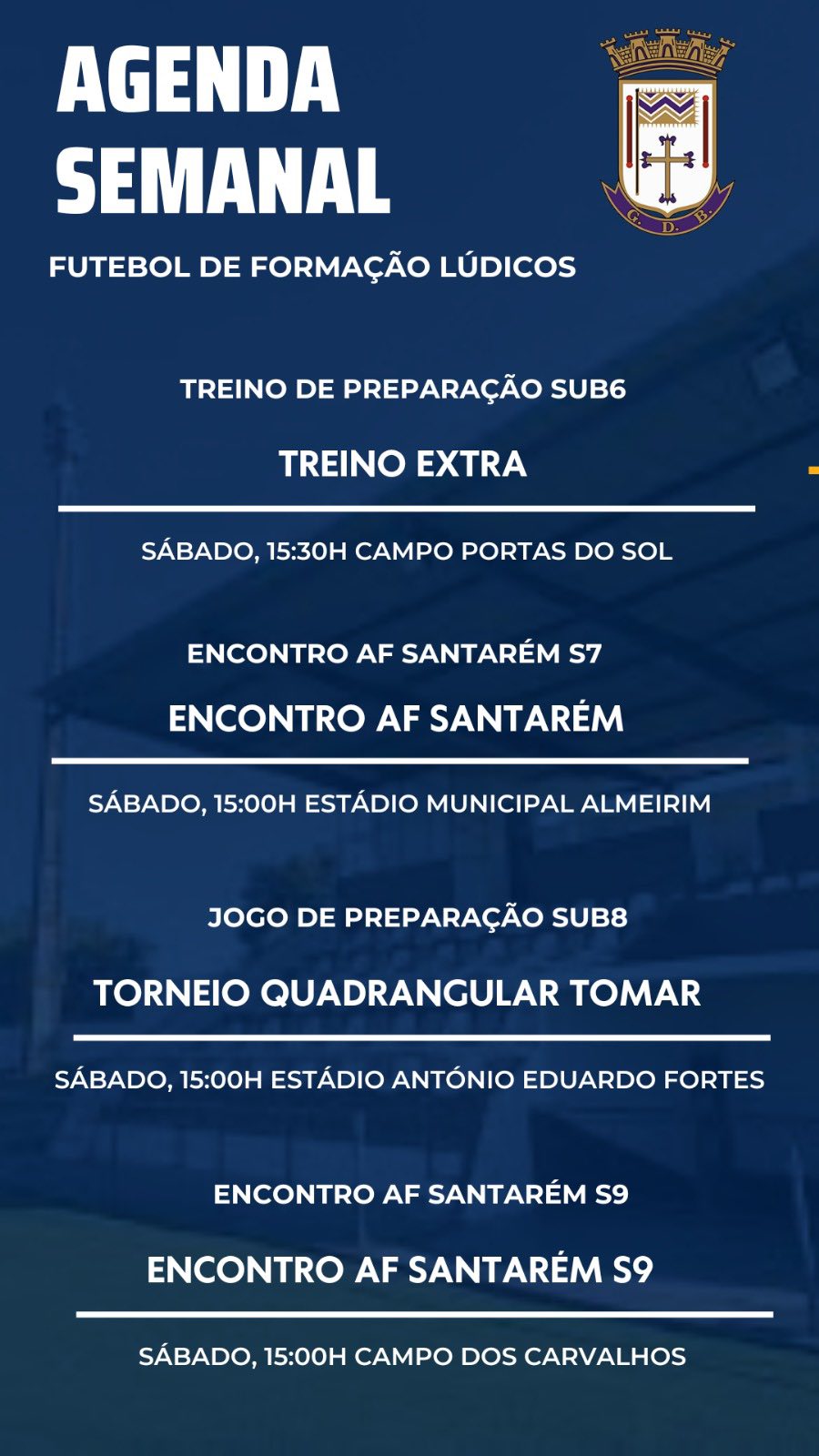 AGENDA SEMANAL

G. D. B.

FUTEBOL DE FORMAÇÃO LÚDICOS

TREINO DE PREPARAÇÃO SUB6

TREINO EXTRA

SÁBADO, 15:30H CAMPO PORTAS DO SOL

ENCONTRO AF SANTARÉM S7

ENCONTRO AF SANTARÉM

SÁBADO, 15:00H ESTÁDIO MUNICIPAL ALMEIRIM

JOGO DE PREPARAÇÃO SUB8

TORNEIO QUADRANGULAR TOMAR

SÁBADO, 15:00H ESTÁDIO ANTÓNIO EDUARDO FORTES

ENCONTRO AF SANTARÉM S9

ENCONTRO AF SANTARÉM S9

SÁBADO, 15:00H CAMPO DOS CARVALHOS